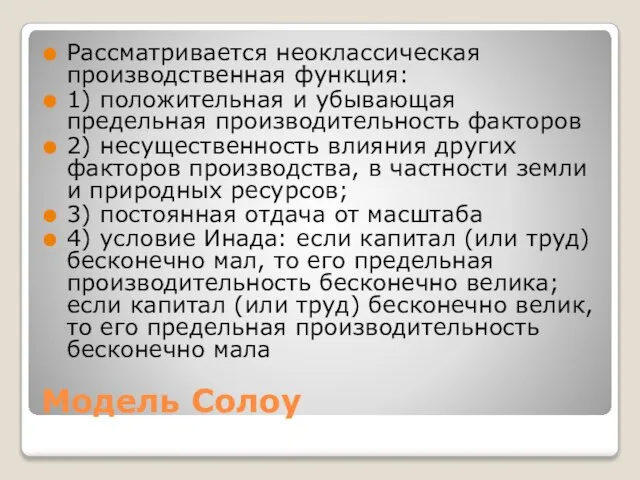 Рассматривается неоклассическая производственная функция:

1) положительная и убывающая предельная производительность факторов

2) несущественность влияния других факторов производства, в частности земли и природных ресурсов;

3) постоянная отдача от масштаба

4) условие Инада: если капитал (или труд) бесконечно мал, то его предельная производительность бесконечно велика; если капитал (или труд) бесконечно велик, то его предельная производительность бесконечно мала

Модель Солоу